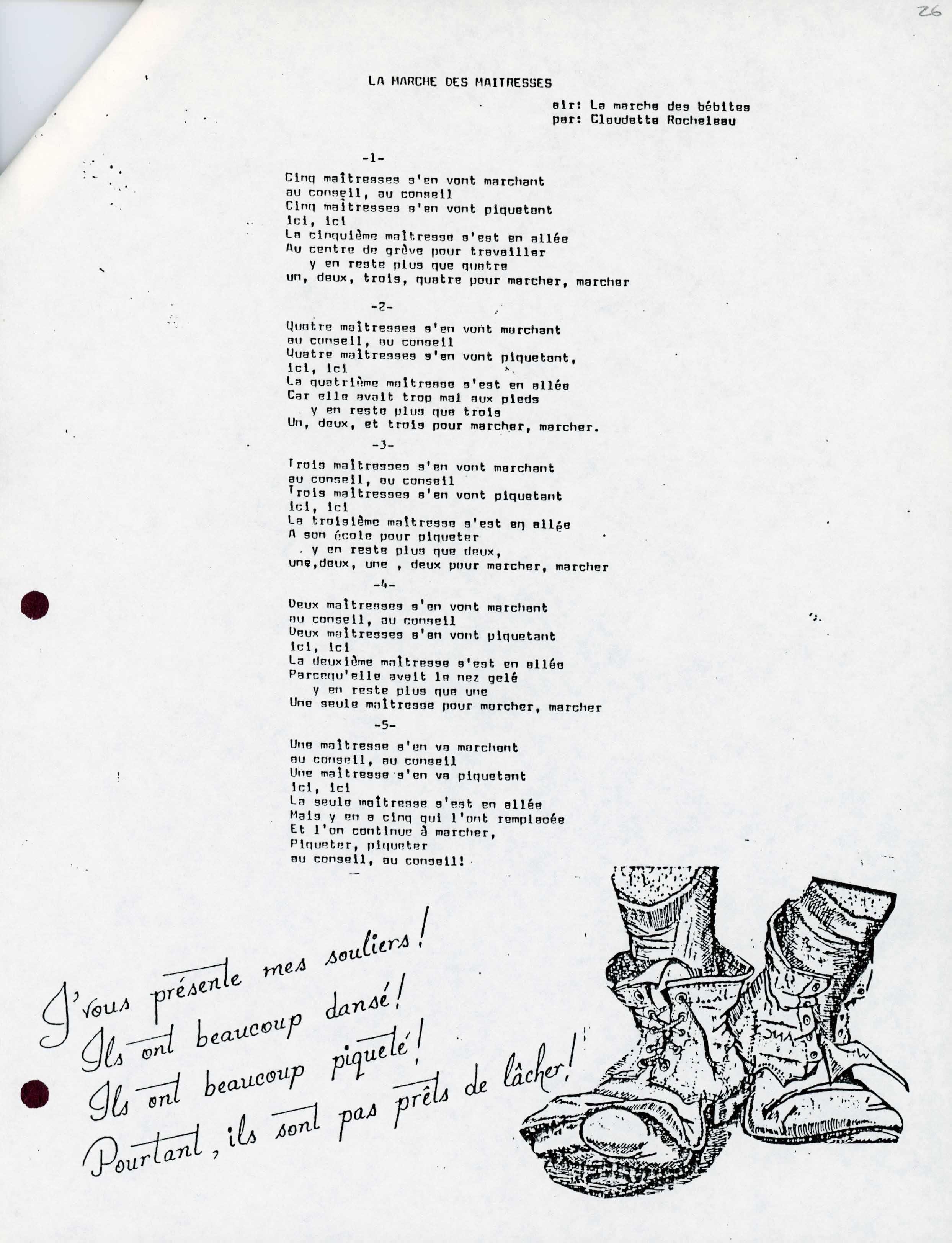 26

LA MARCHE DES MAITRESSES

air: La marche des bébites
par: Claudette Rocheleau

-1-

Cinq maîtresses s'en vont marchant
au conseil, au conseil
Cinq maîtresses s'en vont piquetant
ici, ici
La cinquième maîtresse s'est en allée
Au centre de grève pour travailler
y en reste plus que quatre
un, deux, trois, quatre pour marcher, marcher

-2-

Quatre maîtresses s'en vont marchant
au conseil, au conseil
Quatre maîtresses s'en vont piquetant,
ici, ici
La quatrième maîtresse s'est en allée
Car elle avait trop mal aux pieds
y en reste plus que trois
Un, deux, et trois pour marcher, marcher.

-3-

Trois maîtresses s'en vont marchant
au conseil, au conseil
Trois maîtresses s'en vont piquetant
ici, ici
La troisième maîtresse s'est en allée
A son école pour piqueter
y en reste plus que deux,
une,deux, une , deux pour marcher, marcher

-4-

Deux maîtresses s'en vont marchant
au conseil, au conseil
Deux maîtresses s'en vont piquetant
ici, ici
La deuxième maîtresse s'est en allée
Parcequ'elle avait le nez gelé
y en reste plus que une
Une seule maîtresse pour marcher, marcher

-5-

Une maîtresse s'en va marchant
au conseil, au conseil
Une maîtresse s'en va piquetant
ici, ici
La seule maîtresse s'est en allée
Mais y en a cinq qui l'ont remplacée
Et l'on continue à marcher,
Piqueter, piqueter
au conseil, au conseil!

J'vous présente mes souliers!
Ils ont beaucoup dansé!
Ils ont beaucoup piqueté!
Pourtant, ils sont pas prêts de lâcher!